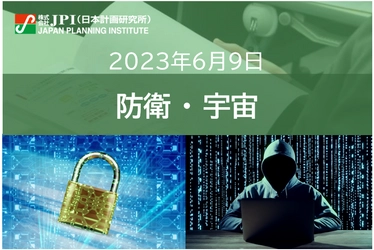 株式会社 JPI（日本計画研究所）
JAPAN PLANNING INSTITUTE

2023年6月9日

防衛・宇宙